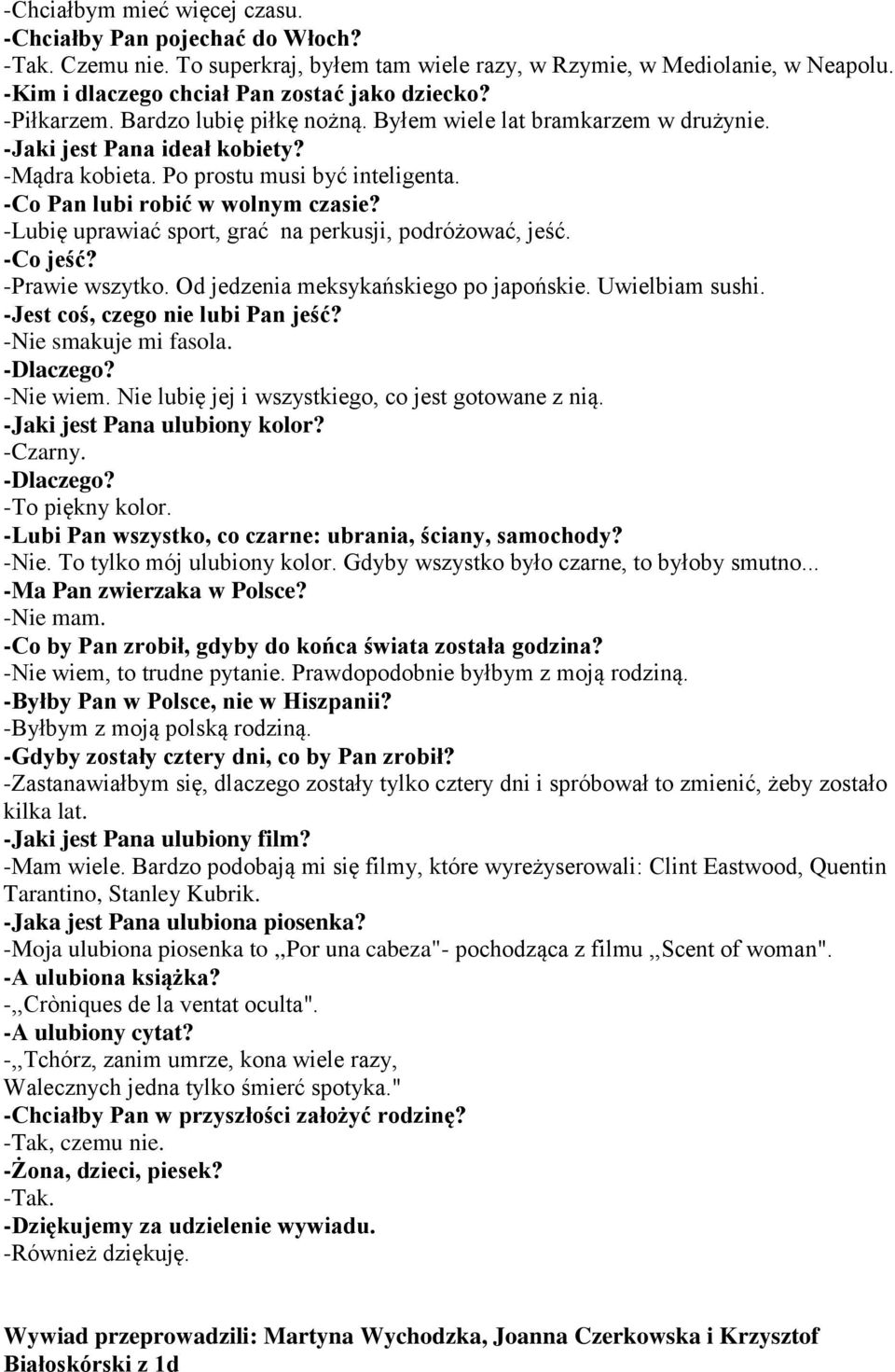 -Chciałbym mieć więcej czasu.
-Chciałby Pan pojechać do Włoch?
-Tak. Czemu nie. To superkraj, byłem tam wiele razy, w Rzymie, w Mediolanie, w Neapolu.
-Kim i dlaczego chciał Pan zostać jako dziecko?
-Piłkarzem. Bardzo lubię piłkę nożną. Byłem wiele lat bramkarzem w drużynie.
-Jaki jest Pana ideał kobiety?
-Mądra kobieta. Po prostu musi być inteligenta.
-Co Pan lubi robić w wolnym czasie?
-Lubię uprawiać sport, grać na perkusji, podróżować, jeść.
-Co jeść?
-Prawie wszytko. Od jedzenia meksykańskiego po japońskie. Uwielbiam sushi.
-Jest coś, czego nie lubi Pan jeść?
-Nie smakuje mi fasola.
-Dlaczego?
-Nie wiem. Nie lubię jej i wszystkiego, co jest gotowane z nią.
-Jaki jest Pana ulubiony kolor?
-Czarny.
-Dlaczego?
-To piękny kolor.
-Lubi Pan wszystko, co czarne: ubrania, ściany, samochody?
-Nie. To tylko mój ulubiony kolor. Gdyby wszystko było czarne, to byłoby smutno...
-Ma Pan zwierzaka w Polsce?
-Nie mam.
-Co by Pan zrobił, gdyby do końca świata została godzina?
-Nie wiem, to trudne pytanie. Prawdopodobnie byłbym z moją rodziną.
-Byłby Pan w Polsce, nie w Hiszpanii?
-Byłbym z moją polską rodziną.
-Gdyby zostały cztery dni, co by Pan zrobił?
-Zastanawiałbym się, dlaczego zostały tylko cztery dni i spróbował to zmienić, żeby zostało kilka lat.
-Jaki jest Pana ulubiony film?
-Mam wiele. Bardzo podobają mi się filmy, które wyreżyserowali: Clint Eastwood, Quentin Tarantino, Stanley Kubrik.
-Jaka jest Pana ulubiona piosenka?
-Moja ulubiona piosenka to ,,Por una cabeza"- pochodząca z filmu ,,Scent of woman".
-A ulubiona książka?
-,,Cròniques de la ventat oculta".
-A ulubiony cytat?
-,,Tchórz, zanim umrze, kona wiele razy,
Walecznych jedna tylko śmierć spotyka."
-Chciałby Pan w przyszłości założyć rodzinę?
-Tak, czemu nie.
-Żona, dzieci, piesek?
-Tak.
-Dziękujemy za udzielenie wywiadu.
-Również dziękuję.

Wywiad przeprowadzili: Martyna Wychodzka, Joanna Czerkowska i Krzysztof Białoskórski z 1d